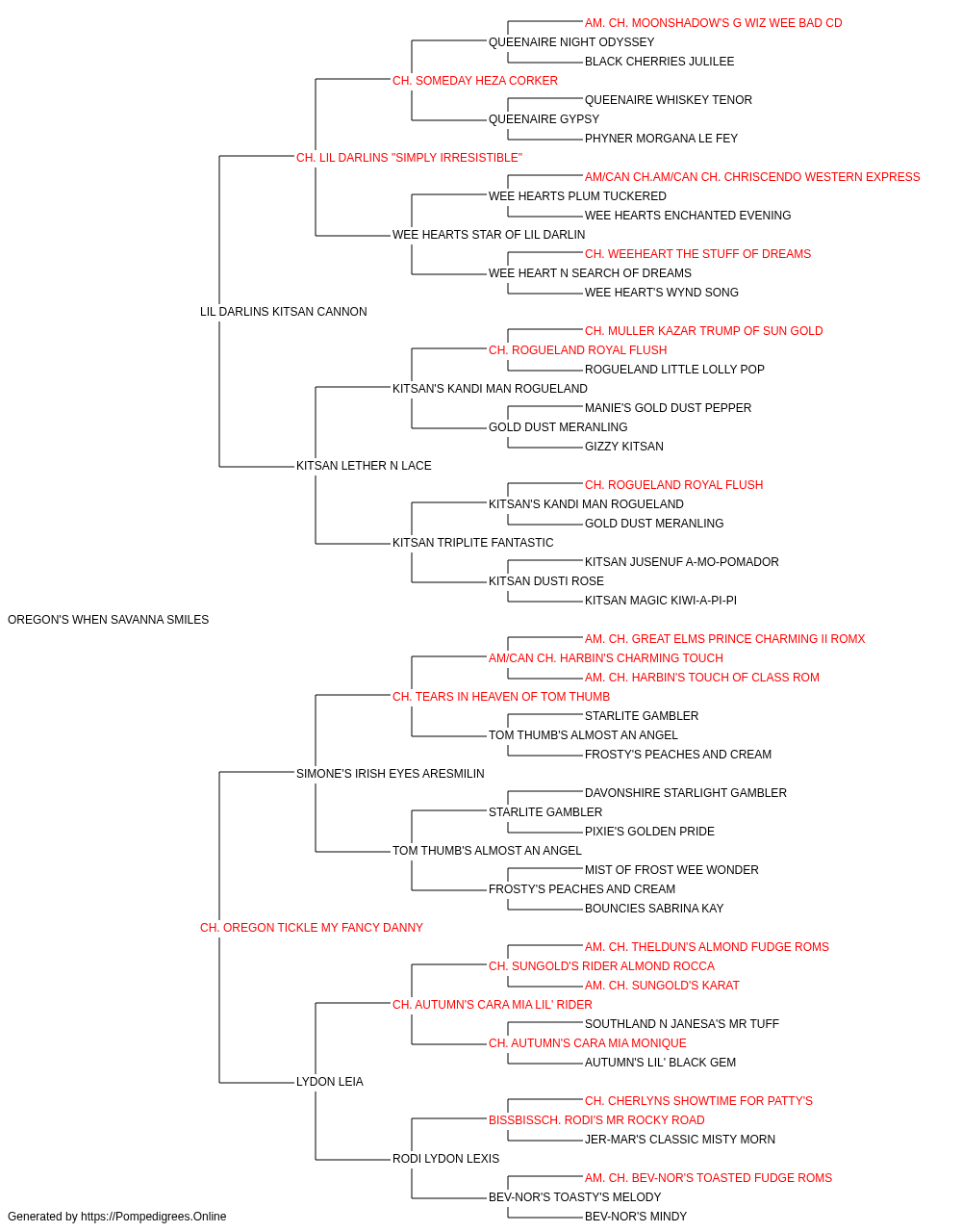 AM. CH. MOONSHADOW'S G WIZ WEE BAD CD
QUEENAIRE NIGHT ODYSSEY
BLACK CHERRIES JULILEE
CH. SOMEDAY HEZA CORKER
QUEENAIRE WHISKEY TENOR
QUEENAIRE GYPSY
PHYNER MORGANA LE FEY
CH. LIL DARLINS "SIMPLY IRRESISTIBLE"
AM/CAN CH.AM/CAN CH. CHRISCENDO WESTERN EXPRESS
WEE HEARTS PLUM TUCKERED
WEE HEARTS ENCHANTED EVENING
WEE HEARTS STAR OF LIL DARLIN
CH. WEEHEART THE STUFF OF DREAMS
WEE HEART N SEARCH OF DREAMS
WEE HEART'S WYND SONG
LIL DARLINS KITSAN CANNON
CH. MULLER KAZAR TRUMP OF SUN GOLD
CH. ROGUELAND ROYAL FLUSH
ROGUELAND LITTLE LOLLY POP
KITSAN'S KANDI MAN ROGUELAND
MANIE'S GOLD DUST PEPPER
GOLD DUST MERANLING
GIZZY KITSAN
KITSAN LETHER N LACE
CH. ROGUELAND ROYAL FLUSH
KITSAN'S KANDI MAN ROGUELAND
GOLD DUST MERANLING
KITSAN TRIPLITE FANTASTIC
KITSAN JUSENUF A-MO-POMADOR
KITSAN DUSTI ROSE
KITSAN MAGIC KIWI-A-PI-PI
OREGON'S WHEN SAVANNA SMILES
AM. CH. GREAT ELMS PRINCE CHARMING II ROMX
AM/CAN CH. HARBIN'S CHARMING TOUCH
AM. CH. HARBIN'S TOUCH OF CLASS ROM
CH. TEARS IN HEAVEN OF TOM THUMB
STARLITE GAMBLER
TOM THUMB'S ALMOST AN ANGEL
FROSTY'S PEACHES AND CREAM
SIMONE'S IRISH EYES ARESMILIN
DAVONSHIRE STARLIGHT GAMBLER
STARLITE GAMBLER
PIXIE'S GOLDEN PRIDE
TOM THUMB'S ALMOST AN ANGEL
MIST OF FROST WEE WONDER
FROSTY'S PEACHES AND CREAM
BOUNCIES SABRINA KAY
CH. OREGON TICKLE MY FANCY DANNY
AM. CH. THELDUN'S ALMOND FUDGE ROMS
CH. SUNGOLD'S RIDER ALMOND ROCCA
AM. CH. SUNGOLD'S KARAT
CH. AUTUMN'S CARA MIA LIL' RIDER
SOUTHLAND N JANESA'S MR TUFF
CH. AUTUMN'S CARA MIA MONIQUE
AUTUMN'S LIL' BLACK GEM
LYDON LEIA
CH. CHERLYNS SHOWTIME FOR PATTY'S
BISSBISSCH. RODI'S MR ROCKY ROAD
JER-MAR'S CLASSIC MISTY MORN
RODI LYDON LEXIS
AM. CH. BEV-NOR'S TOASTED FUDGE ROMS
BEV-NOR'S TOASTY'S MELODY
BEV-NOR'S MINDY
Generated by https://Pompedigrees.Online